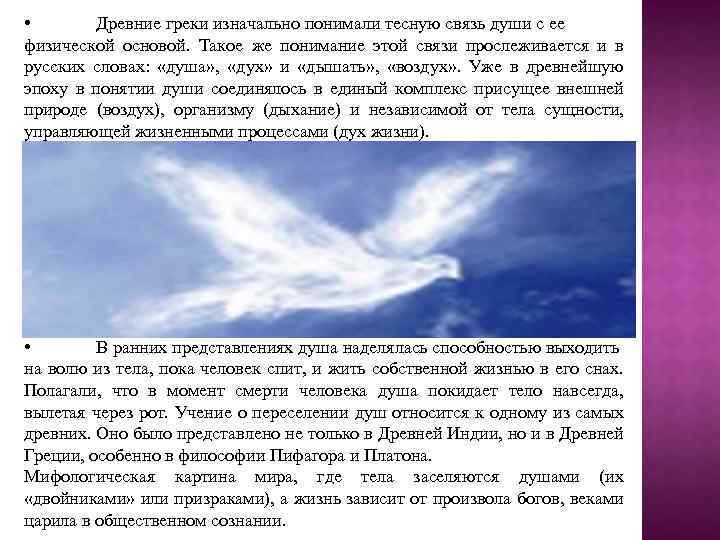 • Древние греки изначально понимали тесную связь души с ее физической основой. Такое же понимание этой связи прослеживается и в русских словах: «душа», «дух» и «дышать», «воздух». Уже в древнейшую эпоху в понятии души соединялось в единый комплекс присущее внешней природе (воздух), организму (дыхание) и независимой от тела сущности, управляющей жизненными процессами (дух жизни).

• В ранних представлениях душа наделялась способностью выходить на волю из тела, пока человек спит, и жить собственной жизнью в его снах. Полагали, что в момент смерти человека душа покидает тело навсегда, вылетая через рот. Учение о переселении душ относится к одному из самых древних. Оно было представлено не только в Древней Индии, но и в Древней Греции, особенно в философии Пифагора и Платона.

Мифологическая картина мира, где тела заселяются душами (их «двойниками» или призраками), а жизнь зависит от произвола богов, веками царила в общественном сознании.